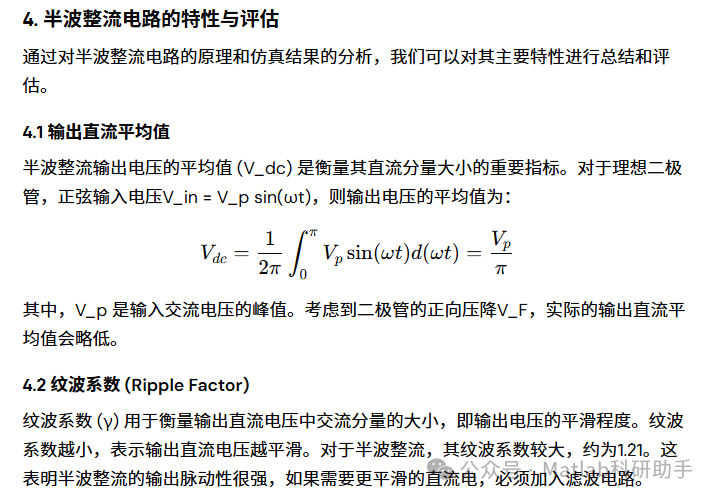 4. 半波整流电路的特性与评估

通过对半波整流电路的原理和仿真结果的分析，我们可以对其主要特性进行总结和评估。

4.1 输出直流平均值

半波整流输出电压的平均值 (V_dc) 是衡量其直流分量大小的重要指标。对于理想二极管，正弦输入电压V_in = V_p sin(ωt)，则输出电压的平均值为：

$V_{dc} = \frac{1}{2\pi} \int_0^{\pi} V_p \sin(\omega t) d(\omega t) = \frac{V_p}{\pi}$

其中，V_p 是输入交流电压的峰值。考虑到二极管的正向压降V_F，实际的输出直流平均值会略低。

4.2 纹波系数 (Ripple Factor)

纹波系数 (γ) 用于衡量输出直流电压中交流分量的大小，即输出电压的平滑程度。纹波系数越小，表示输出直流电压越平滑。对于半波整流，其纹波系数较大，约为1.21。这表明半波整流的输出脉动性很强，如果需要更平滑的直流电，必须加入滤波电路。

公众号 · Matlab科研助手